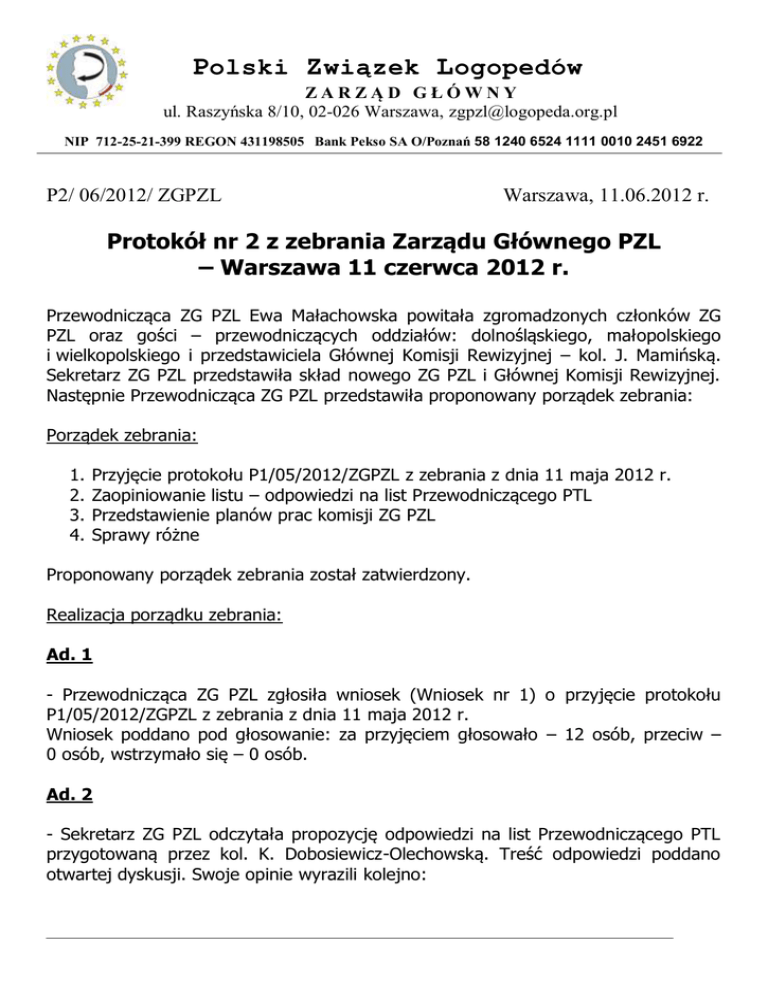 Polski Związek Logopedów
ZARZĄD GŁÓWNY
ul. Raszyńska 8/10, 02-026 Warszawa, zgpzl@logopeda.org.pl

NIP 712-25-21-399 REGON 431198505 Bank Pekso SA O/Poznań 58 1240 6524 1111 0010 2451 6922

P2/ 06/2012/ ZGPZL

Warszawa, 11.06.2012 r.

Protokół nr 2 z zebrania Zarządu Głównego PZL – Warszawa 11 czerwca 2012 r.

Przewodnicząca ZG PZL Ewa Małachowska powitała zgromadzonych członków ZG PZL oraz gości – przewodniczących oddziałów: dolnośląskiego, małopolskiego i wielkopolskiego i przedstawiciela Głównej Komisji Rewizyjnej – kol. J. Mamińską. Sekretarz ZG PZL przedstawiła skład nowego ZG PZL i Głównej Komisji Rewizyjnej. Następnie Przewodnicząca ZG PZL przedstawiła proponowany porządek zebrania:

Porządek zebrania:

1. Przyjęcie protokołu P1/05/2012/ZGPZL z zebrania z dnia 11 maja 2012 r.
2. Zaopiniowanie listu – odpowiedzi na list Przewodniczącego PTL
3. Przedstawienie planów prac komisji ZG PZL
4. Sprawy różne

Proponowany porządek zebrania został zatwierdzony.

Realizacja porządku zebrania:

Ad. 1

- Przewodnicząca ZG PZL zgłosiła wniosek (Wniosek nr 1) o przyjęcie protokołu P1/05/2012/ZGPZL z zebrania z dnia 11 maja 2012 r.
Wniosek poddano pod głosowanie: za przyjęciem głosowało – 12 osób, przeciw – 0 osób, wstrzymało się – 0 osób.

Ad. 2

- Sekretarz ZG PZL odczytała propozycję odpowiedzi na list Przewodniczącego PTL przygotowaną przez kol. K. Dobosiewicz-Olechowską. Treść odpowiedzi poddano otwartej dyskusji. Swoje opinie wyrazili kolejno: